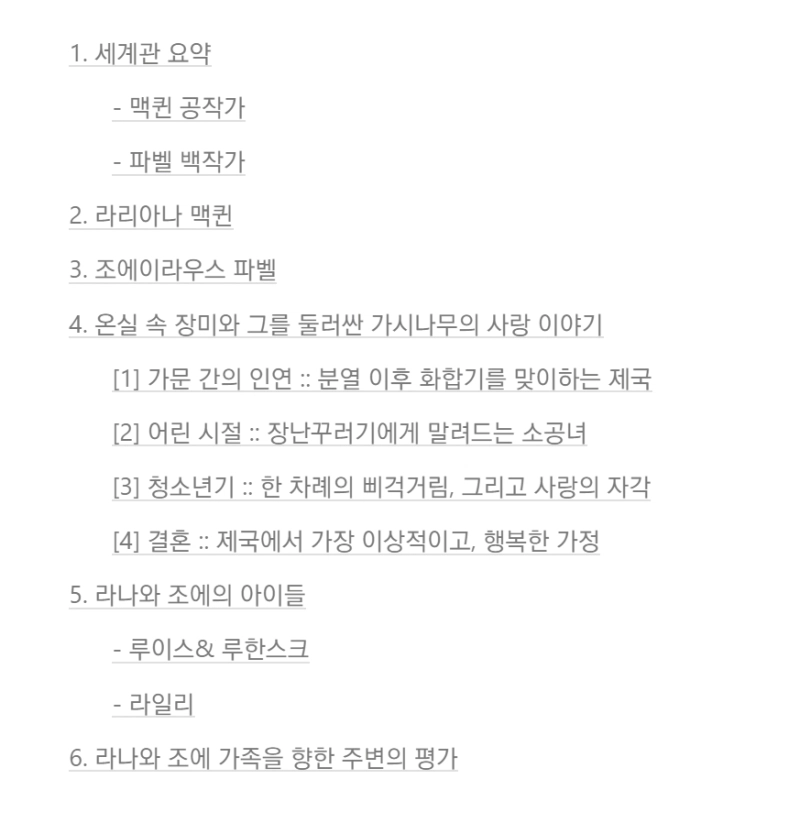 1. 세계관 요약

- 맥퀸 공작가

- 파벨 백작가

2. 라리아나 맥퀸

3. 조에이라우스 파벨

4. 온실 속 장미와 그를 둘러싼 가시나무의 사랑 이야기

[1] 가문 간의 인연 :: 분열 이후 화합기를 맞이하는 제국

[2] 어린 시절 :: 장난꾸러기에게 말려드는 소공녀

[3] 청소년기 :: 한 차례의 삐걱거림, 그리고 사랑의 자각

[4] 결혼 :: 제국에서 가장 이상적이고, 행복한 가정

5. 라나와 조에의 아이들

- 루이스& 루한스크

- 라일리

6. 라나와 조에 가족을 향한 주변의 평가